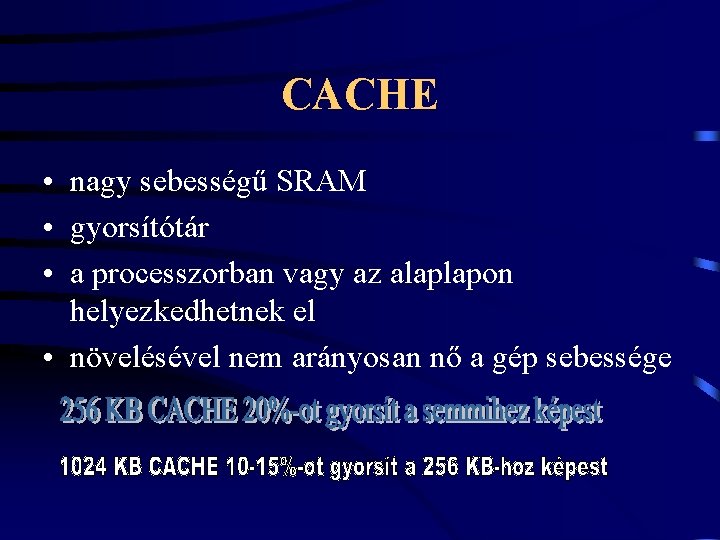 CACHE

• nagy sebességű SRAM
• gyorsítótár
• a processzorban vagy az alaplapon helyezkedhetnek el
• növelésével nem arányosan nő a gép sebessége

256 KB CACHE 20%-ot gyorsít a semmihez képest

1024 KB CACHE 10-15%-ot gyorsít a 256 KB-hoz képest